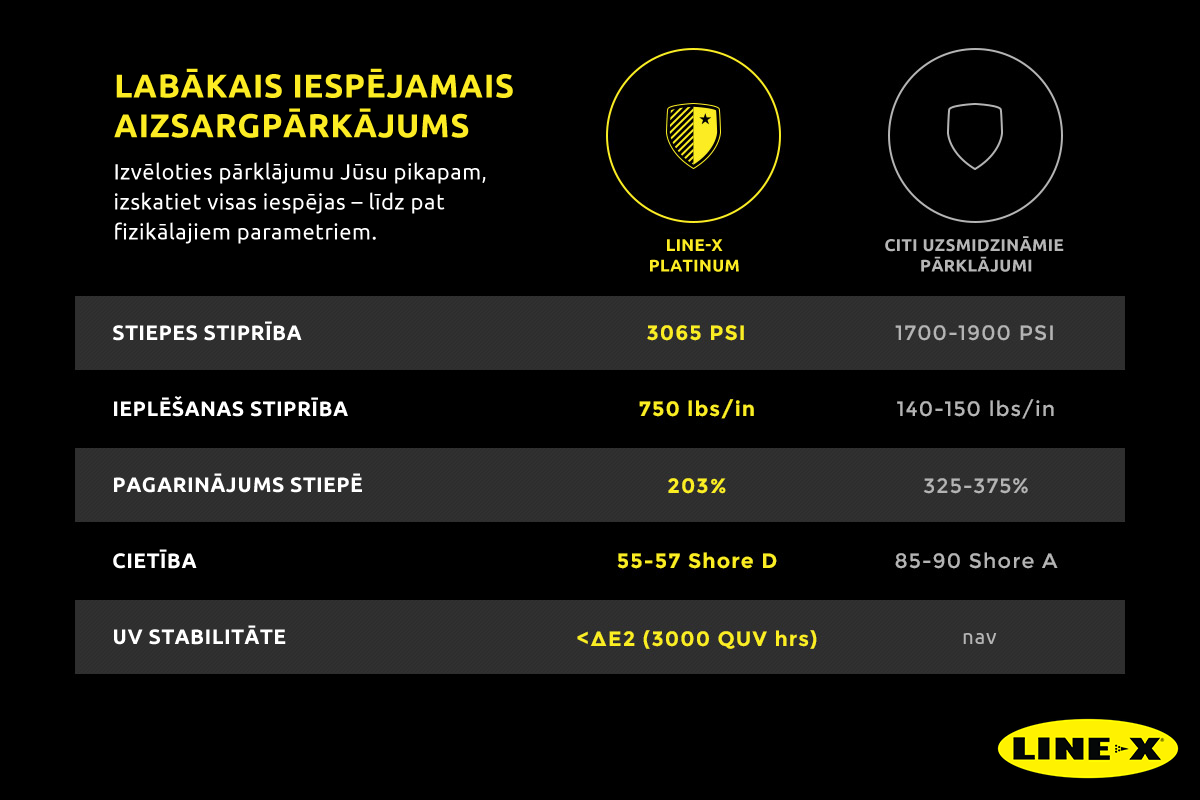 LABĀKAIS IESPĒJAMAIS AIZSARGPĀRKĀJUMS

Izvēloties pārklājumu Jūsu pikapam, izskatiet visas iespējas – līdz pat fizikālajiem parametriem.

|  | LINE-X PLATINUM | CITI UZSMIDZINĀMIE PĀRKLĀJUMI |
|---|---|---|
| STIEPES STIPRĪBA | 3065 PSI | 1700-1900 PSI |
| IEPLĒŠANAS STIPRĪBA | 750 lbs/in | 140-150 lbs/in |
| PAGARINĀJUMS STIEPĒ | 203% | 325-375% |
| CIETĪBA | 55-57 Shore D | 85-90 Shore A |
| UV STABILITĀTE | <ΔE2 (3000 QUV hrs) | nav |

LINE-X